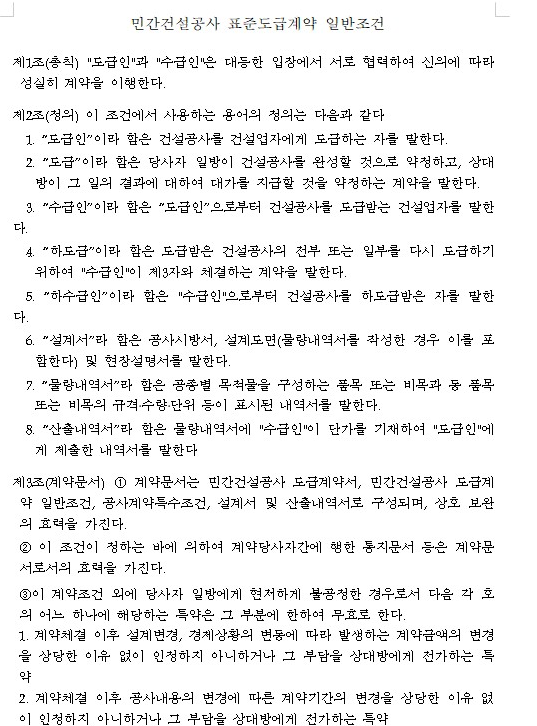 민간건설공사 표준도급계약 일반조건

제1조(총칙) "도급인"과 "수급인"은 대등한 입장에서 서로 협력하여 신의에 따라 성실히 계약을 이행한다.

제2조(정의) 이 조건에서 사용하는 용어의 정의는 다음과 같다

1. "도급인"이라 함은 건설공사를 건설업자에게 도급하는 자를 말한다.

2. "도급"이라 함은 당사자 일방이 건설공사를 완성할 것으로 약정하고, 상대방이 그 일의 결과에 대하여 대가를 지급할 것을 약정하는 계약을 말한다.

3. "수급인"이라 함은 "도급인"으로부터 건설공사를 도급받는 건설업자를 말한다.

4. "하도급"이라 함은 도급받은 건설공사의 전부 또는 일부를 다시 도급하기 위하여 "수급인"이 제3자와 체결하는 계약을 말한다.

5. "하수급인"이라 함은 "수급인"으로부터 건설공사를 하도급받은 자를 말한다.

6. "설계서"라 함은 공사시방서, 설계도면(물량내역서를 작성한 경우 이를 포함한다) 및 현장설명서를 말한다.

7. "물량내역서"라 함은 공종별 목적물을 구성하는 품목 또는 비목과 동 품목 또는 비목의 규격·수량·단위 등이 표시된 내역서를 말한다.

8. "산출내역서"라 함은 물량내역서에 "수급인"이 단가를 기재하여 "도급인"에게 제출한 내역서를 말한다

제3조(계약문서) ① 계약문서는 민간건설공사 도급계약서, 민간건설공사 도급계약 일반조건, 공사계약특수조건, 설계서 및 산출내역서로 구성되며, 상호 보완의 효력을 가진다.

② 이 조건이 정하는 바에 의하여 계약당사자간에 행한 통지문서 등은 계약문서로서의 효력을 가진다.

③이 계약조건 외에 당사자 일방에게 현저하게 불공정한 경우로서 다음 각 호의 어느 하나에 해당하는 특약은 그 부분에 한하여 무효로 한다.

1. 계약체결 이후 설계변경, 경제상황의 변동에 따라 발생하는 계약금액의 변경을 상당한 이유 없이 인정하지 아니하거나 그 부담을 상대방에게 전가하는 특약

2. 계약체결 이후 공사내용의 변경에 따른 계약기간의 변경을 상당한 이유 없이 인정하지 아니하거나 그 부담을 상대방에게 전가하는 특약